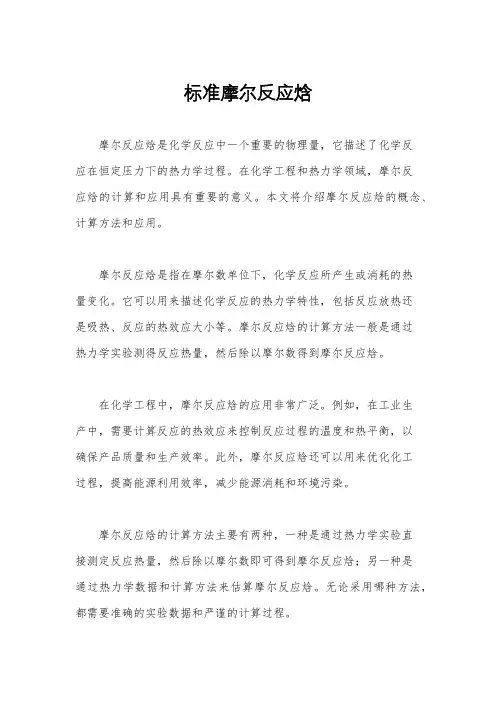 标准摩尔反应焓

摩尔反应焓是化学反应中一个重要的物理量，它描述了化学反应在恒定压力下的热力学过程。在化学工程和热力学领域，摩尔反应焓的计算和应用具有重要的意义。本文将介绍摩尔反应焓的概念、计算方法和应用。

摩尔反应焓是指在摩尔数单位下，化学反应所产生或消耗的热量变化。它可以用来描述化学反应的热力学特性，包括反应放热还是吸热、反应的热效应大小等。摩尔反应焓的计算方法一般是通过热力学实验测得反应热量，然后除以摩尔数得到摩尔反应焓。

在化学工程中，摩尔反应焓的应用非常广泛。例如，在工业生产中，需要计算反应的热效应来控制反应过程的温度和热平衡，以确保产品质量和生产效率。此外，摩尔反应焓还可以用来优化化工过程，提高能源利用效率，减少能源消耗和环境污染。

摩尔反应焓的计算方法主要有两种，一种是通过热力学实验直接测定反应热量，然后除以摩尔数即可得到摩尔反应焓；另一种是通过热力学数据和计算方法来估算摩尔反应焓。无论采用哪种方法，都需要准确的实验数据和严谨的计算过程。